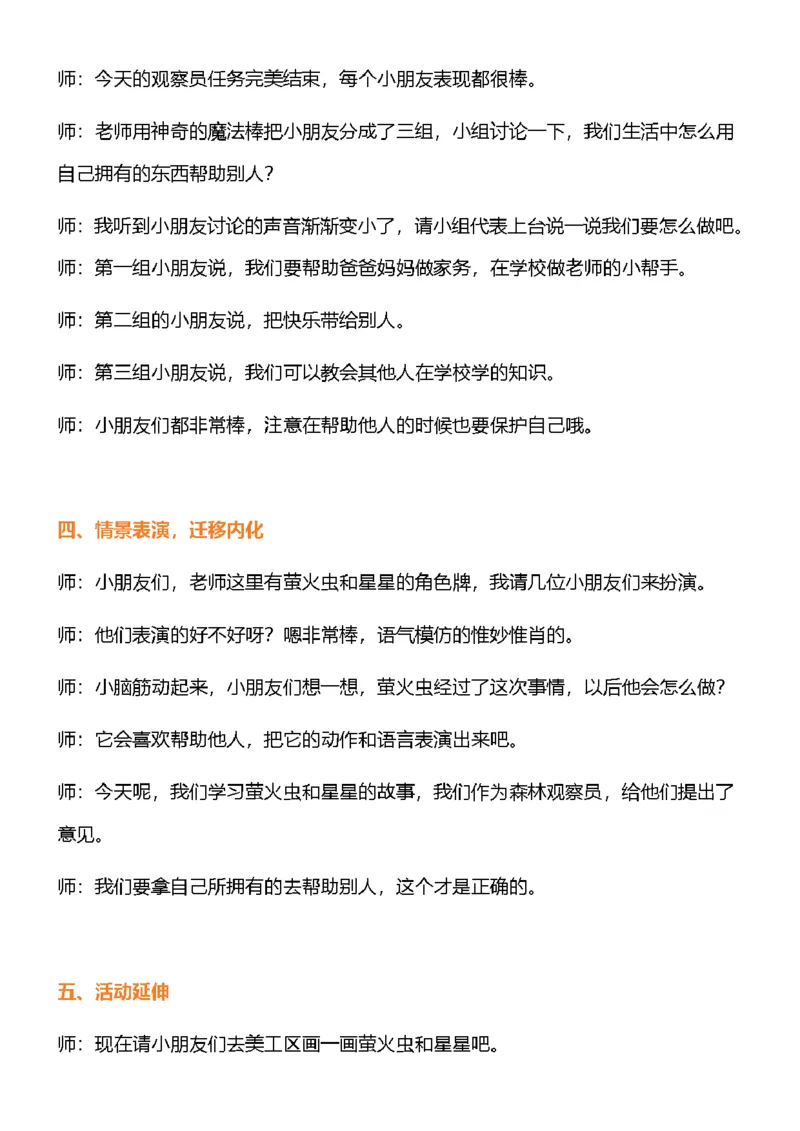 师：今天的观察员任务完美结束，每个小朋友表现都很棒。

师：老师用神奇的魔法棒把小朋友分成了三组，小组讨论一下，我们生活中怎么用自己拥有的东西帮助别人？

师：我听到小朋友讨论的声音渐渐变小了，请小组代表上台说一说我们要怎么做吧。

师：第一组小朋友说，我们要帮助爸爸妈妈做家务，在学校做老师的小帮手。

师：第二组的小朋友说，把快乐带给别人。

师：第三组小朋友说，我们可以教会其他人在学校学的知识。

师：小朋友们都非常棒，注意在帮助他人的时候也要保护自己哦。

四、情景表演，迁移内化

师：小朋友们，老师这里有萤火虫和星星的角色牌，我请几位小朋友们来扮演。

师：他们表演的好不好呀？嗯非常棒，语气模仿的惟妙惟肖的。

师：小脑筋动起来，小朋友们想一想，萤火虫经过了这次事情，以后他会怎么做？

师：它会喜欢帮助他人，把它的动作和语言表演出来吧。

师：今天呢，我们学习萤火虫和星星的故事，我们作为森林观察员，给他们提出了意见。

师：我们要拿自己所拥有的去帮助别人，这个才是正确的。

五、活动延伸

师：现在请小朋友们去美工区画一画萤火虫和星星吧。